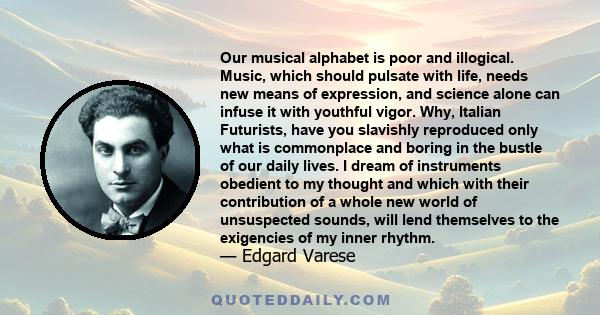 Our musical alphabet is poor and illogical. Music, which should pulsate with life, needs new means of expression, and science alone can infuse it with youthful vigor. Why, Italian Futurists, have you slavishly reproduced only what is commonplace and boring in the bustle of our daily lives. I dream of instruments obedient to my thought and which with their contribution of a whole new world of unsuspected sounds, will lend themselves to the exigencies of my inner rhythm.
— Edgard Varese

QUOTEDDAILY.COM